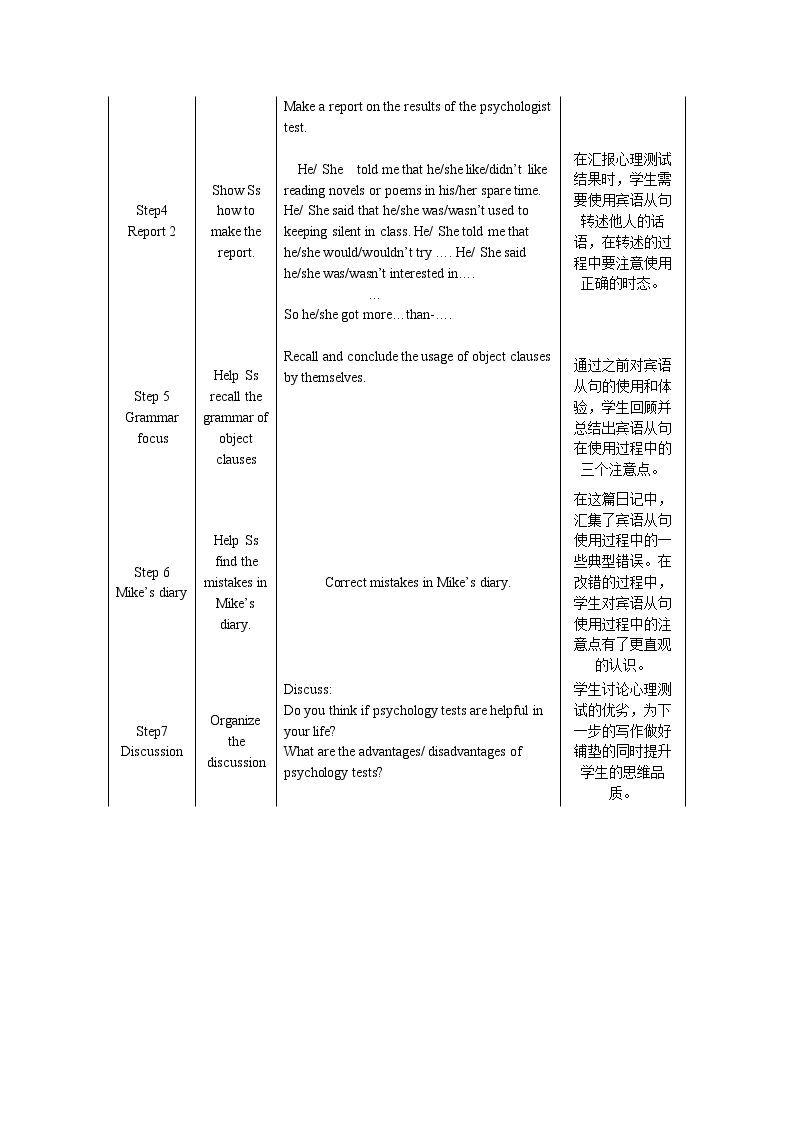 | Step4 Report 2 | Show Ss how to make the report. | Make a report on the results of the psychologist test. He/ She told me that he/she like/didn't like reading novels or poems in his/her spare time. He/ She said that he/she was/wasn't used to keeping silent in class. He/ She told me that he/she would/wouldn't try …. He/ She said he/she was/wasn't interested in…. … So he/she got more…than-…. | 在汇报心理测试结果时，学生需要使用宾语从句转述他人的话语，在转述的过程中要注意使用正确的时态。 |
|---|---|---|---|
| Step 5 Grammar focus | Help Ss recall the grammar of object clauses | Recall and conclude the usage of object clauses by themselves. | 通过之前对宾语从句的使用和体验，学生回顾并总结出宾语从句在使用过程中的三个注意点。 |
| Step 6 Mike's diary | Help Ss find the mistakes in Mike's diary. | Correct mistakes in Mike's diary. | 在这篇日记中，汇集了宾语从句使用过程中的一些典型错误。在改错的过程中，学生对宾语从句使用过程中的注意点有了更直观的认识。 |
| Step7 Discussion | Organize the discussion | Discuss: Do you think if psychology tests are helpful in your life? What are the advantages/ disadvantages of psychology tests? | 学生讨论心理测试的优劣，为下一步的写作做好铺垫的同时提升学生的思维品质。 |